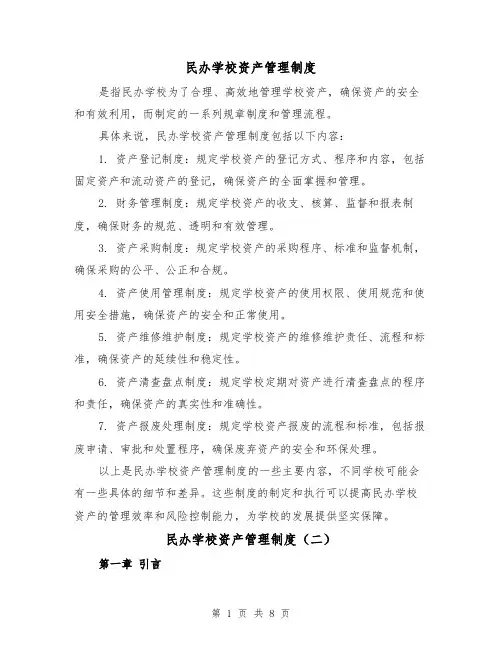 民办学校资产管理制度

是指民办学校为了合理、高效地管理学校资产，确保资产的安全和有效利用，而制定的一系列规章制度和管理流程。

具体来说，民办学校资产管理制度包括以下内容：

1. 资产登记制度：规定学校资产的登记方式、程序和内容，包括固定资产和流动资产的登记，确保资产的全面掌握和管理。

2. 财务管理制度：规定学校资产的收支、核算、监督和报表制度，确保财务的规范、透明和有效管理。

3. 资产采购制度：规定学校资产的采购程序、标准和监督机制，确保采购的公平、公正和合规。

4. 资产使用管理制度：规定学校资产的使用权限、使用规范和使用安全措施，确保资产的安全和正常使用。

5. 资产维修维护制度：规定学校资产的维修维护责任、流程和标准，确保资产的延续性和稳定性。

6. 资产清查盘点制度：规定学校定期对资产进行清查盘点的程序和责任，确保资产的真实性和准确性。

7. 资产报废处理制度：规定学校资产报废的流程和标准，包括报废申请、审批和处置程序，确保废弃资产的安全和环保处理。

以上是民办学校资产管理制度的一些主要内容，不同学校可能会有一些具体的细节和差异。这些制度的制定和执行可以提高民办学校资产的管理效率和风险控制能力，为学校的发展提供坚实保障。

民办学校资产管理制度（二）

第一章 引言

第 1 页 共 8 页